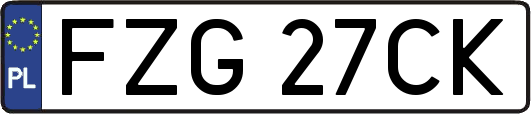 PL
FZG 27CK